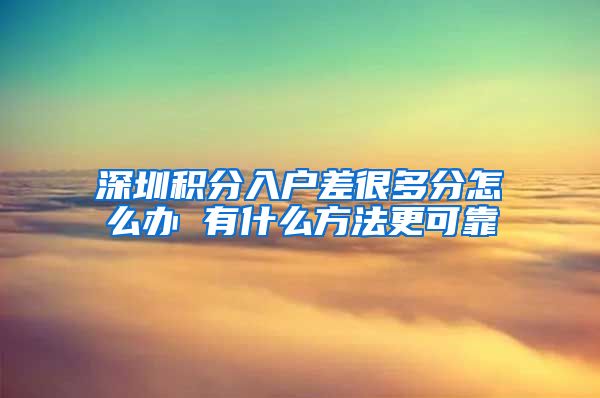 深圳积分入户差很多分怎么办 有什么方法更可靠